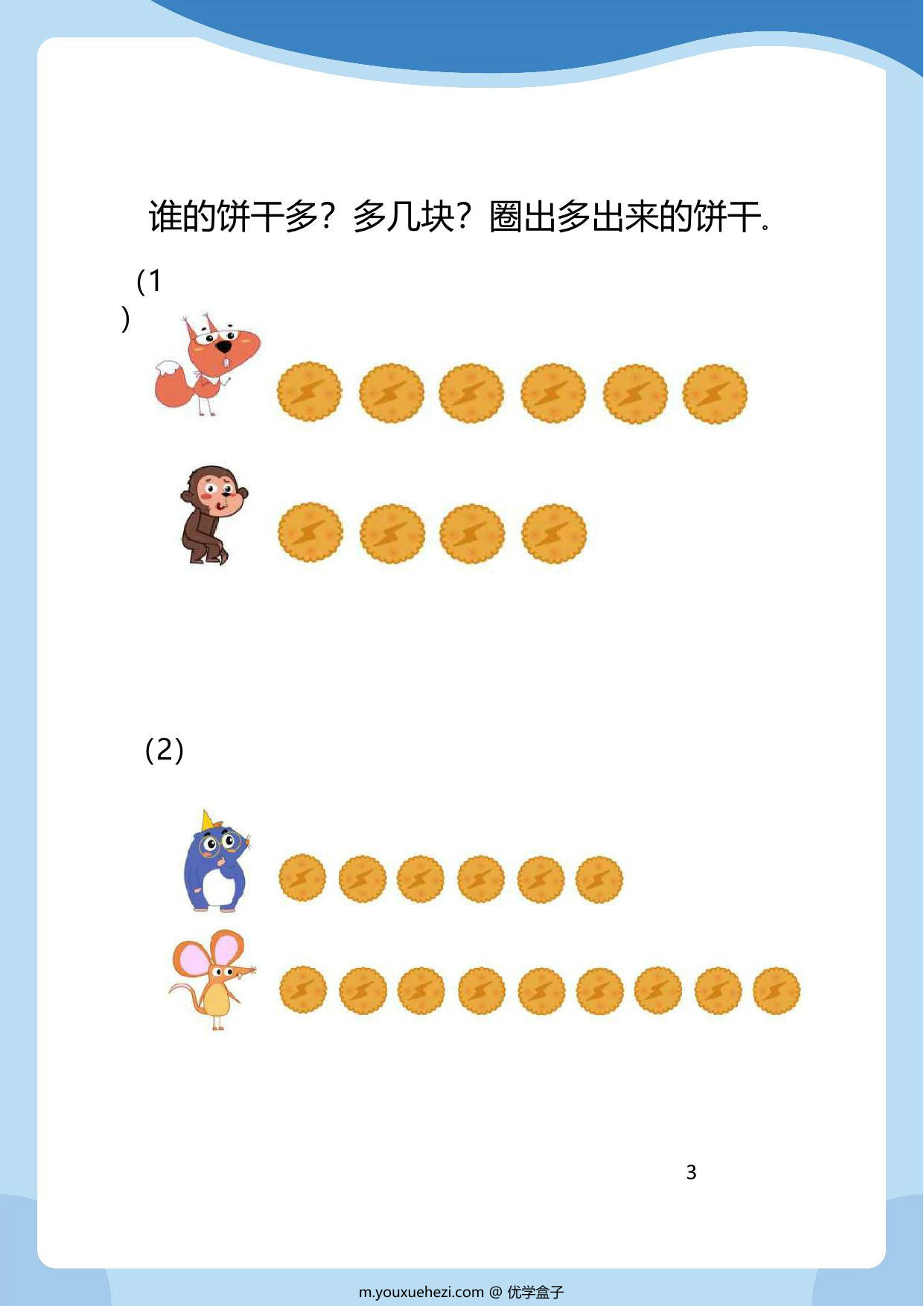 谁的饼干多？多几块？圈出多出来的饼干。

(1)

(2)

3

m.youxuehezi.com @ 优学盒子